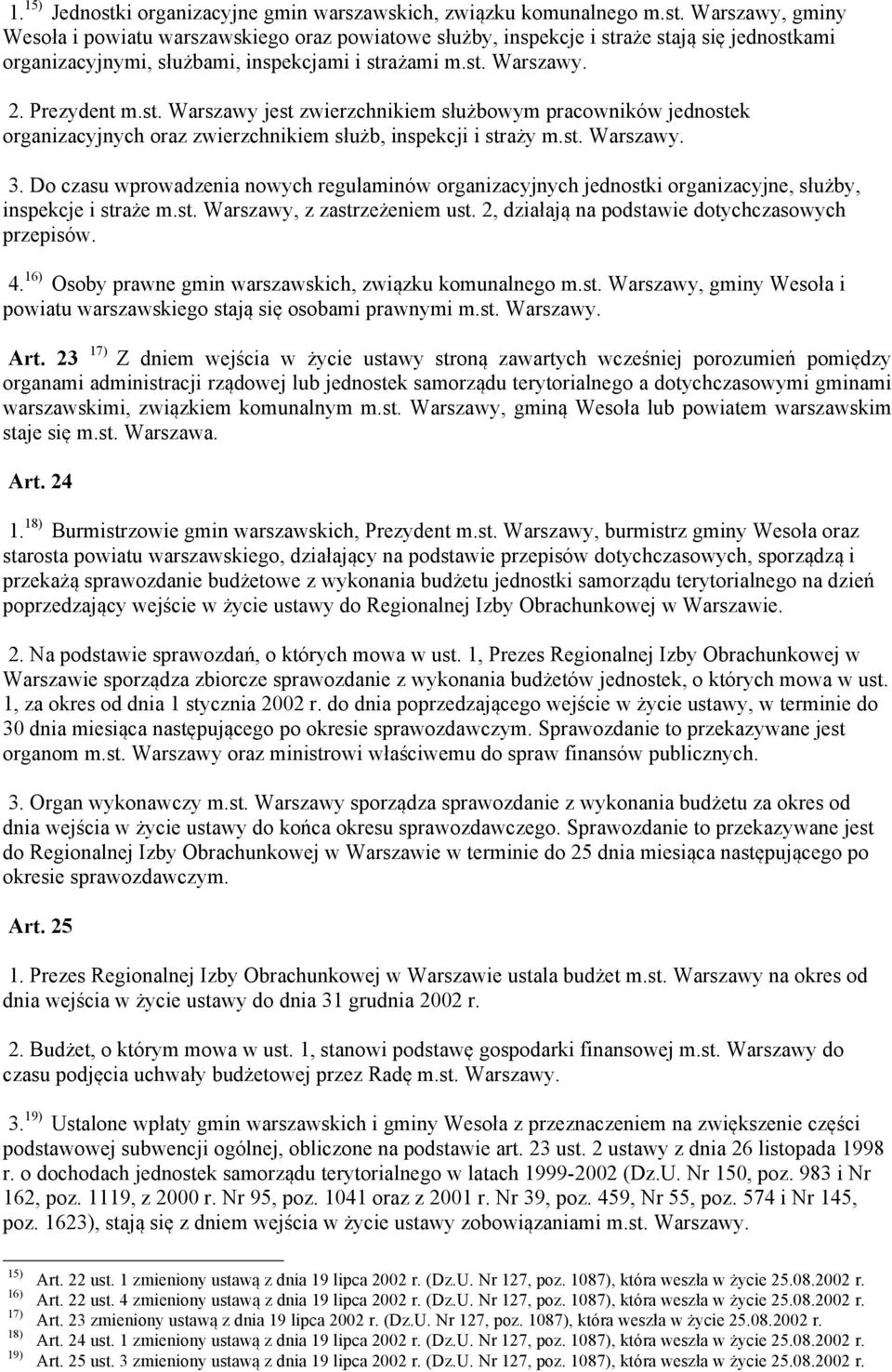 1. $^{15)}$ Jednostki organizacyjne gmin warszawskich, związku komunalnego m.st. Warszawy, gminy Wesoła i powiatu warszawskiego oraz powiatowe służby, inspekcje i straże stają się jednostkami organizacyjnymi, służbami, inspekcjami i strażami m.st. Warszawy.

2. Prezydent m.st. Warszawy jest zwierzchnikiem służbowym pracowników jednostek organizacyjnych oraz zwierzchnikiem służb, inspekcji i straży m.st. Warszawy.

3. Do czasu wprowadzenia nowych regulaminów organizacyjnych jednostki organizacyjne, służby, inspekcje i straże m.st. Warszawy, z zastrzeżeniem ust. 2, działają na podstawie dotychczasowych przepisów.

4. $^{16)}$ Osoby prawne gmin warszawskich, związku komunalnego m.st. Warszawy, gminy Wesoła i powiatu warszawskiego stają się osobami prawnymi m.st. Warszawy.

Art. 23 $^{17)}$ Z dniem wejścia w życie ustawy stroną zawartych wcześniej porozumień pomiędzy organami administracji rządowej lub jednostek samorządu terytorialnego a dotychczasowymi gminami warszawskimi, związkiem komunalnym m.st. Warszawy, gminą Wesoła lub powiatem warszawskim staje się m.st. Warszawa.

Art. 24

1. $^{18)}$ Burmistrzowie gmin warszawskich, Prezydent m.st. Warszawy, burmistrz gminy Wesoła oraz starosta powiatu warszawskiego, działający na podstawie przepisów dotychczasowych, sporządzą i przekażą sprawozdanie budżetowe z wykonania budżetu jednostki samorządu terytorialnego na dzień poprzedzający wejście w życie ustawy do Regionalnej Izby Obrachunkowej w Warszawie.

2. Na podstawie sprawozdań, o których mowa w ust. 1, Prezes Regionalnej Izby Obrachunkowej w Warszawie sporządza zbiorcze sprawozdanie z wykonania budżetów jednostek, o których mowa w ust. 1, za okres od dnia 1 stycznia 2002 r. do dnia poprzedzającego wejście w życie ustawy, w terminie do 30 dnia miesiąca następującego po okresie sprawozdawczym. Sprawozdanie to przekazywane jest organom m.st. Warszawy oraz ministrowi właściwemu do spraw finansów publicznych.

3. Organ wykonawczy m.st. Warszawy sporządza sprawozdanie z wykonania budżetu za okres od dnia wejścia w życie ustawy do końca okresu sprawozdawczego. Sprawozdanie to przekazywane jest do Regionalnej Izby Obrachunkowej w Warszawie w terminie do 25 dnia miesiąca następującego po okresie sprawozdawczym.

Art. 25

1. Prezes Regionalnej Izby Obrachunkowej w Warszawie ustala budżet m.st. Warszawy na okres od dnia wejścia w życie ustawy do dnia 31 grudnia 2002 r.

2. Budżet, o którym mowa w ust. 1, stanowi podstawę gospodarki finansowej m.st. Warszawy do czasu podjęcia uchwały budżetowej przez Radę m.st. Warszawy.

3. $^{19)}$ Ustalone wpłaty gmin warszawskich i gminy Wesoła z przeznaczeniem na zwiększenie części podstawowej subwencji ogólnej, obliczone na podstawie art. 23 ust. 2 ustawy z dnia 26 listopada 1998 r. o dochodach jednostek samorządu terytorialnego w latach 1999-2002 (Dz.U. Nr 150, poz. 983 i Nr 162, poz. 1119, z 2000 r. Nr 95, poz. 1041 oraz z 2001 r. Nr 39, poz. 459, Nr 55, poz. 574 i Nr 145, poz. 1623), stają się z dniem wejścia w życie ustawy zobowiązaniami m.st. Warszawy.

$^{15)}$ Art. 22 ust. 1 zmieniony ustawą z dnia 19 lipca 2002 r. (Dz.U. Nr 127, poz. 1087), która weszła w życie 25.08.2002 r.
$^{16)}$ Art. 22 ust. 4 zmieniony ustawą z dnia 19 lipca 2002 r. (Dz.U. Nr 127, poz. 1087), która weszła w życie 25.08.2002 r.
$^{17)}$ Art. 23 zmieniony ustawą z dnia 19 lipca 2002 r. (Dz.U. Nr 127, poz. 1087), która weszła w życie 25.08.2002 r.
$^{18)}$ Art. 24 ust. 1 zmieniony ustawą z dnia 19 lipca 2002 r. (Dz.U. Nr 127, poz. 1087), która weszła w życie 25.08.2002 r.
$^{19)}$ Art. 25 ust. 3 zmieniony ustawą z dnia 19 lipca 2002 r. (Dz.U. Nr 127, poz. 1087), która weszła w życie 25.08.2002 r.